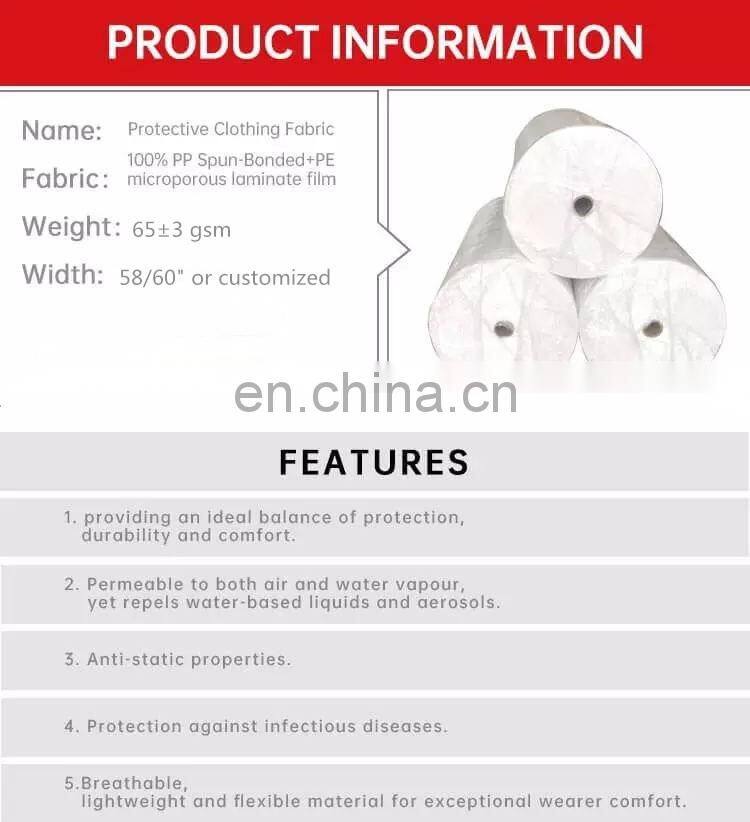 PRODUCT INFORMATION

Name: Protective Clothing Fabric

Fabric: 100% PP Spun-Bonded+PE microporous laminate film

Weight: 65±3 gsm

Width: 58/60" or customized

FEATURES

1. providing an ideal balance of protection, durability and comfort.

2. Permeable to both air and water vapour, yet repels water-based liquids and aerosols.

3. Anti-static properties.

4. Protection against infectious diseases.

5.Breathable, lightweight and flexible material for exceptional wearer comfort.

en.china.cn